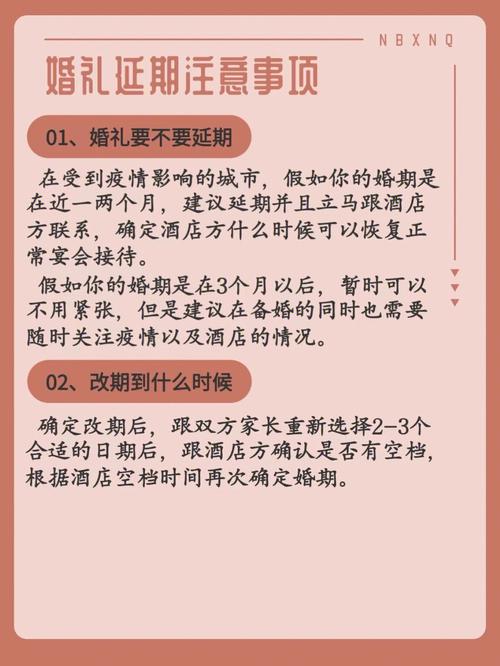 NBXNQ

婚礼延期注意事项

01、婚礼要不要延期

在受到疫情影响的城市，假如你的婚期是在近一两个月，建议延期并且立马跟酒店方联系，确定酒店方什么时候可以恢复正常宴会接待。

假如你的婚期是在3个月以后，暂时可以不用紧张，但是建议在备婚的同时也需要随时关注疫情以及酒店的情况。

02、改期到什么时候

确定改期后，跟双方家长重新选择2-3个合适的日期后，跟酒店方确认是否有空档，根据酒店空档时间再次确定婚期。